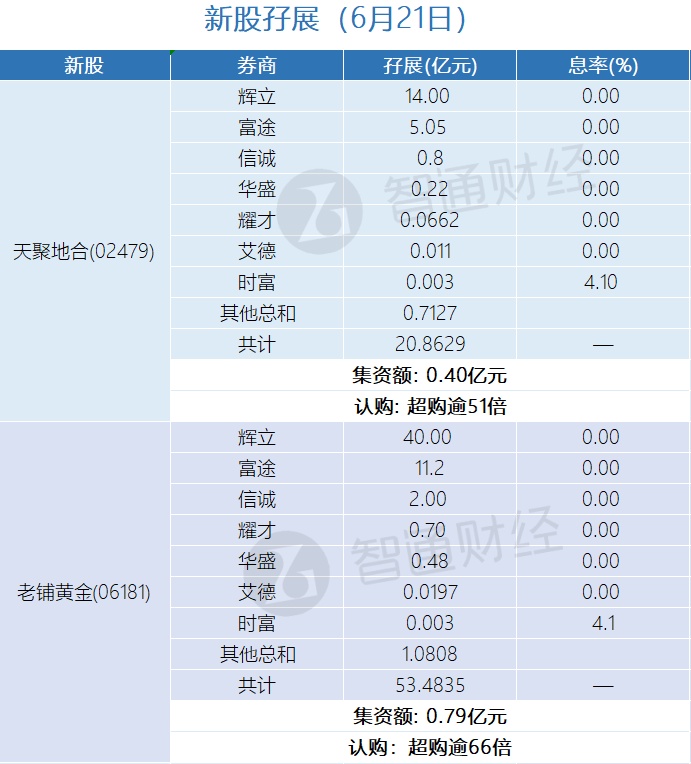 新股孖展（6月21日）

| 新股 | 券商 | 孖展(亿元) | 息率(%) |
|---|---|---|---|
| 天聚地合(02479) | 辉立 | 14.00 | 0.00 |
| | 富途 | 5.05 | 0.00 |
| | 信诚 | 0.8 | 0.00 |
| | 华盛 | 0.22 | 0.00 |
| | 耀才 | 0.0662 | 0.00 |
| | 艾德 | 0.011 | 0.00 |
| | 时富 | 0.003 | 4.10 |
| | 其他总和 | 0.7127 | |
| | 共计 | 20.8629 | — |
| | 集资额：0.40亿元 | | |
| | 认购：超购逾51倍 | | |
| 老铺黄金(06181) | 辉立 | 40.00 | 0.00 |
| | 富途 | 11.2 | 0.00 |
| | 信诚 | 2.00 | 0.00 |
| | 耀才 | 0.70 | 0.00 |
| | 华盛 | 0.48 | 0.00 |
| | 艾德 | 0.0197 | 0.00 |
| | 时富 | 0.003 | 4.1 |
| | 其他总和 | 1.0808 | |
| | 共计 | 53.4835 | — |
| | 集资额：0.79亿元 | | |
| | 认购：超购逾66倍 | | |

智通财经